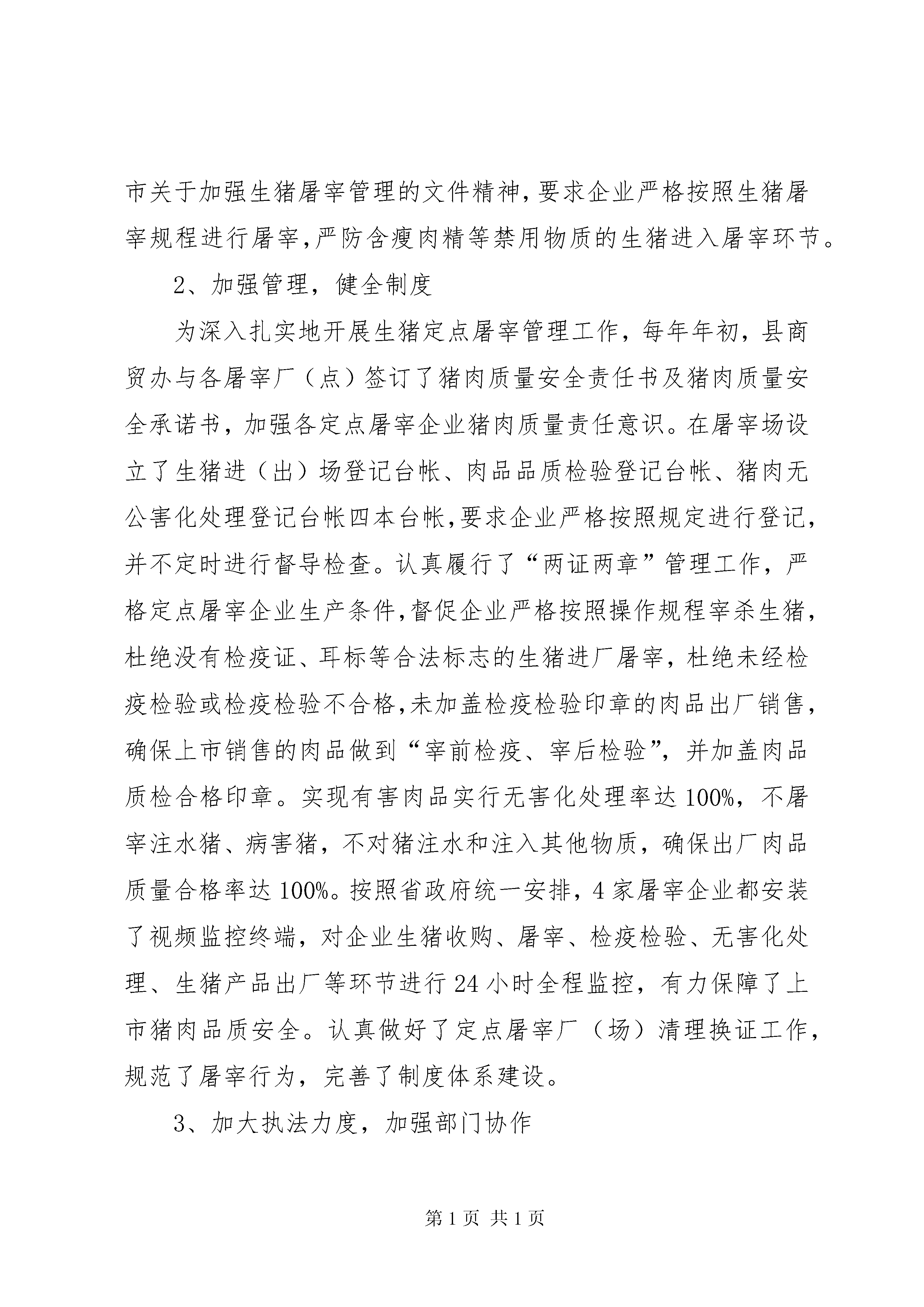 市关于加强生猪屠宰管理的文件精神,要求企业严格按照生猪屠宰规程进行屠宰,严防含瘦肉精等禁用物质的生猪进入屠宰环节。

2、加强管理，健全制度

为深入扎实地开展生猪定点屠宰管理工作，每年年初，县商贸办与各屠宰厂（点）签订了猪肉质量安全责任书及猪肉质量安全承诺书，加强各定点屠宰企业猪肉质量责任意识。在屠宰场设立了生猪进（出）场登记台帐、肉品品质检验登记台帐、猪肉无公害化处理登记台帐四本台帐,要求企业严格按照规定进行登记,并不定时进行督导检查。认真履行了“两证两章”管理工作，严格定点屠宰企业生产条件,督促企业严格按照操作规程宰杀生猪,杜绝没有检疫证、耳标等合法标志的生猪进厂屠宰，杜绝未经检疫检验或检疫检验不合格,未加盖检疫检验印章的肉品出厂销售,确保上市销售的肉品做到“宰前检疫、宰后检验”，并加盖肉品质检合格印章。实现有害肉品实行无害化处理率达100%，不屠宰注水猪、病害猪，不对猪注水和注入其他物质，确保出厂肉品质量合格率达100%。按照省政府统一安排，4家屠宰企业都安装了视频监控终端，对企业生猪收购、屠宰、检疫检验、无害化处理、生猪产品出厂等环节进行24小时全程监控，有力保障了上市猪肉品质安全。认真做好了定点屠宰厂（场）清理换证工作，规范了屠宰行为，完善了制度体系建设。

3、加大执法力度，加强部门协作

第1页 共1页